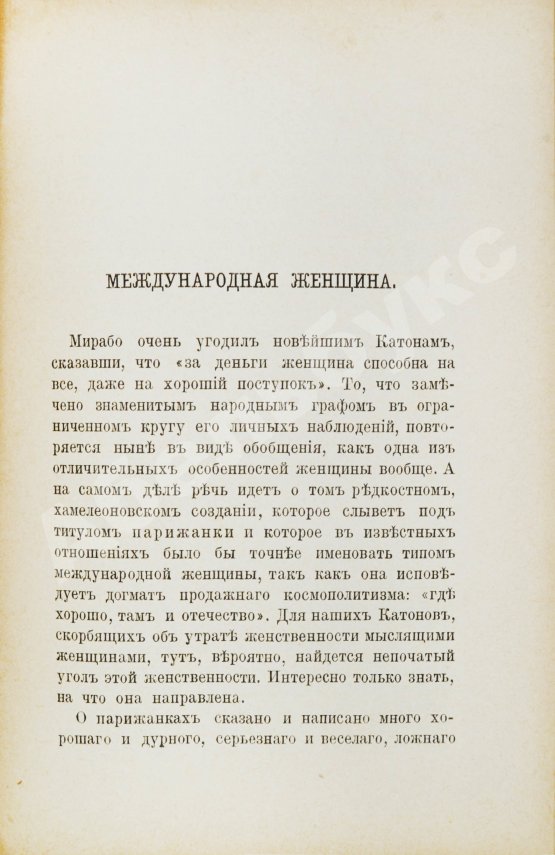 МЕЖДУНАРОДНАЯ ЖЕНЩИНА.

Мирабо очень угодилъ новѣйшимъ Катонамъ, сказавши, что «за деньги женщина способна на все, даже на хорошій поступокъ». То, что замѣчено знаменитымъ народнымъ графомъ въ ограниченномъ кругу его личныхъ наблюденій, повторяется нынѣ въ видѣ обобщенія, какъ одна изъ отличительныхъ особенностей женщины вообще. А на самомъ дѣлѣ рѣчь идетъ о томъ рѣдкостномъ, хамелеоновскомъ созданіи, которое слыветъ подъ титуломъ парижанки и которое въ извѣстныхъ отношеніяхъ было бы точнѣе именовать типомъ международной женщины, такъ какъ она исповѣдуетъ догматъ продажнаго космополитизма: «гдѣ хорошо, тамъ и отечество». Для нашихъ Катоновъ, скорбящихъ объ утратѣ женственности мыслящими женщинами, тутъ, вѣроятно, найдется непочатый уголъ этой женственности. Интересно только знать, на что она направлена.

О парижанкахъ сказано и написано много хорошаго и дурного, серьезнаго и веселаго, ложнаго